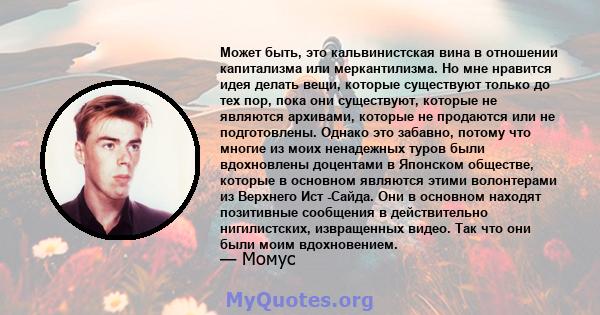 Может быть, это кальвинистская вина в отношении капитализма или меркантилизма. Но мне нравится идея делать вещи, которые существуют только до тех пор, пока они существуют, которые не являются архивами, которые не продаются или не подготовлены. Однако это забавно, потому что многие из моих ненадежных туров были вдохновлены доцентами в Японском обществе, которые в основном являются этими волонтерами из Верхнего Ист -Сайда. Они в основном находят позитивные сообщения в действительно нигилистских, извращенных видео. Так что они были моим вдохновением.
— Момус

MyQuotes.org